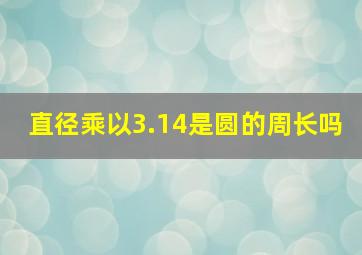 直径乘以3.14是圆的周长吗